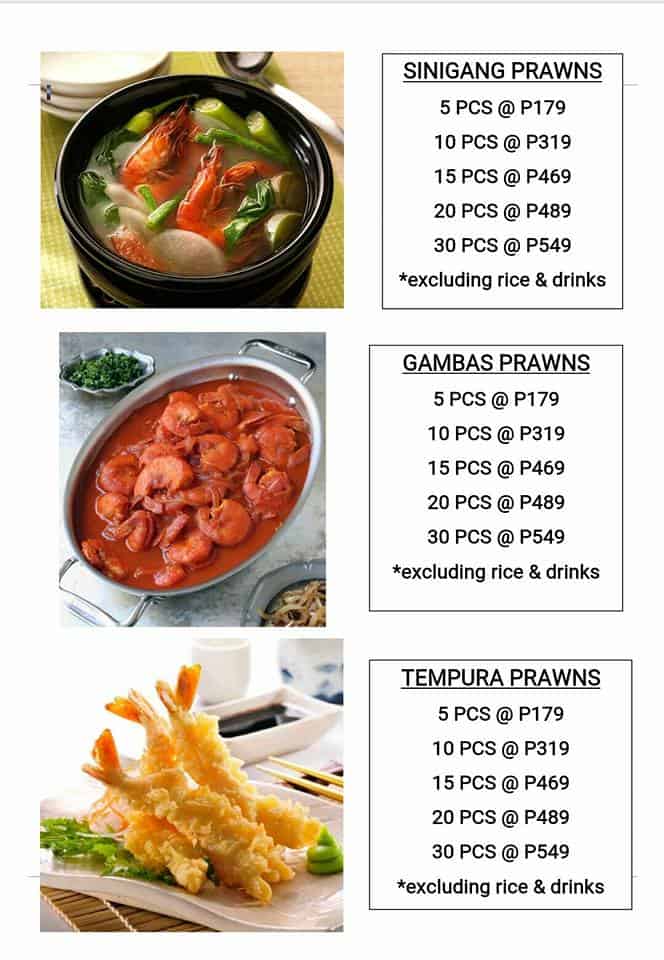 SINIGANG PRAWNS
5 PCS @ P179
10 PCS @ P319
15 PCS @ P469
20 PCS @ P489
30 PCS @ P549
*excluding rice & drinks

GAMBAS PRAWNS
5 PCS @ P179
10 PCS @ P319
15 PCS @ P469
20 PCS @ P489
30 PCS @ P549
*excluding rice & drinks

TEMPURA PRAWNS
5 PCS @ P179
10 PCS @ P319
15 PCS @ P469
20 PCS @ P489
30 PCS @ P549
*excluding rice & drinks